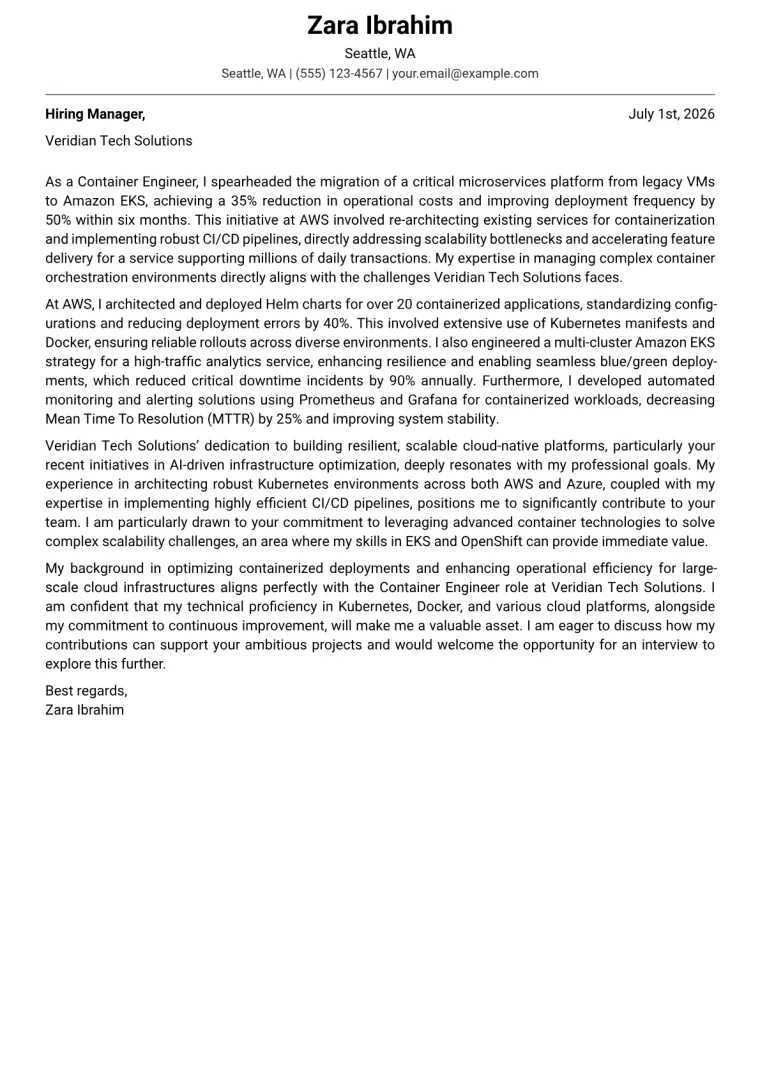 Zara Ibrahim

Seattle, WA

Seattle, WA | (555) 123-4567 | your.email@example.com

Hiring Manager,

July 1st, 2026

Veridian Tech Solutions

As a Container Engineer, I spearheaded the migration of a critical microservices platform from legacy VMs to Amazon EKS, achieving a 35% reduction in operational costs and improving deployment frequency by 50% within six months. This initiative at AWS involved re-architecting existing services for containerization and implementing robust CI/CD pipelines, directly addressing scalability bottlenecks and accelerating feature delivery for a service supporting millions of daily transactions. My expertise in managing complex container orchestration environments directly aligns with the challenges Veridian Tech Solutions faces.

At AWS, I architected and deployed Helm charts for over 20 containerized applications, standardizing configurations and reducing deployment errors by 40%. This involved extensive use of Kubernetes manifests and Docker, ensuring reliable rollouts across diverse environments. I also engineered a multi-cluster Amazon EKS strategy for a high-traffic analytics service, enhancing resilience and enabling seamless blue/green deployments, which reduced critical downtime incidents by 90% annually. Furthermore, I developed automated monitoring and alerting solutions using Prometheus and Grafana for containerized workloads, decreasing Mean Time To Resolution (MTTR) by 25% and improving system stability.

Veridian Tech Solutions' dedication to building resilient, scalable cloud-native platforms, particularly your recent initiatives in AI-driven infrastructure optimization, deeply resonates with my professional goals. My experience in architecting robust Kubernetes environments across both AWS and Azure, coupled with my expertise in implementing highly efficient CI/CD pipelines, positions me to significantly contribute to your team. I am particularly drawn to your commitment to leveraging advanced container technologies to solve complex scalability challenges, an area where my skills in EKS and OpenShift can provide immediate value.

My background in optimizing containerized deployments and enhancing operational efficiency for large-scale cloud infrastructures aligns perfectly with the Container Engineer role at Veridian Tech Solutions. I am confident that my technical proficiency in Kubernetes, Docker, and various cloud platforms, alongside my commitment to continuous improvement, will make me a valuable asset. I am eager to discuss how my contributions can support your ambitious projects and would welcome the opportunity for an interview to explore this further.

Best regards,
Zara Ibrahim